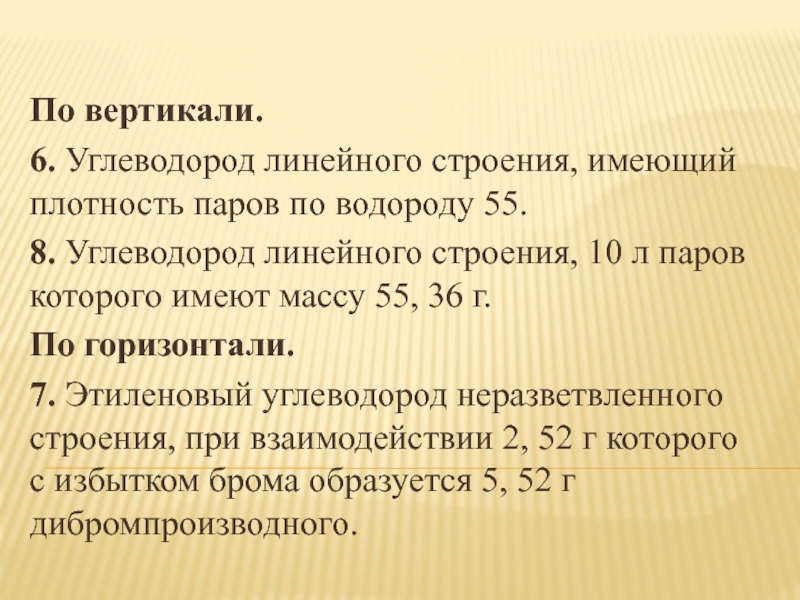 По вертикали.

6. Углеводород линейного строения, имеющий плотность паров по водороду 55.

8. Углеводород линейного строения, 10 л паров которого имеют массу 55, 36 г.

По горизонтали.

7. Этиленовый углеводород неразветвленного строения, при взаимодействии 2, 52 г которого с избытком брома образуется 5, 52 г дибромпроизводного.